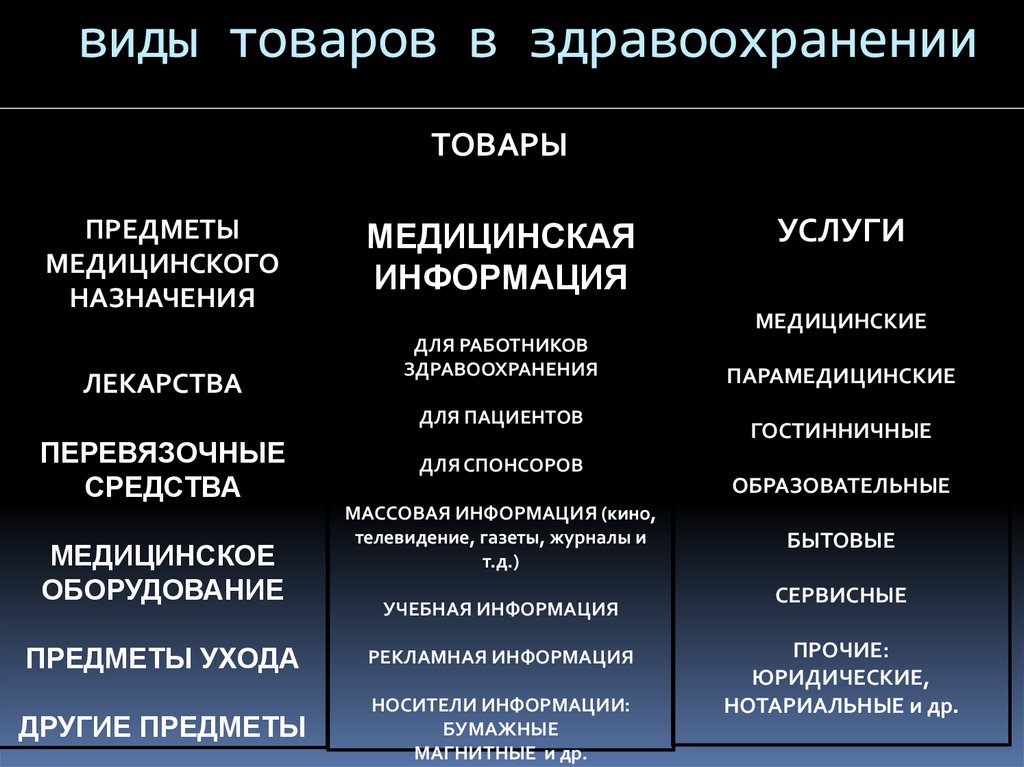 виды товаров в здравоохранении

ТОВАРЫ

ПРЕДМЕТЫ МЕДИЦИНСКОГО НАЗНАЧЕНИЯ

ЛЕКАРСТВА

ПЕРЕВЯЗОЧНЫЕ СРЕДСТВА

МЕДИЦИНСКОЕ ОБОРУДОВАНИЕ

ПРЕДМЕТЫ УХОДА

ДРУГИЕ ПРЕДМЕТЫ

МЕДИЦИНСКАЯ ИНФОРМАЦИЯ

ДЛЯ РАБОТНИКОВ ЗДРАВООХРАНЕНИЯ

ДЛЯ ПАЦИЕНТОВ

ДЛЯ СПОНСОРОВ

МАССОВАЯ ИНФОРМАЦИЯ (кино, телевидение, газеты, журналы и т.д.)

УЧЕБНАЯ ИНФОРМАЦИЯ

РЕКЛАМНАЯ ИНФОРМАЦИЯ

НОСИТЕЛИ ИНФОРМАЦИИ: БУМАЖНЫЕ МАГНИТНЫЕ и др.

УСЛУГИ

МЕДИЦИНСКИЕ

ПАРАМЕДИЦИНСКИЕ

ГОСТИННИЧНЫЕ

ОБРАЗОВАТЕЛЬНЫЕ

БЫТОВЫЕ

СЕРВИСНЫЕ

ПРОЧИЕ: ЮРИДИЧЕСКИЕ, НОТАРИАЛЬНЫЕ и др.